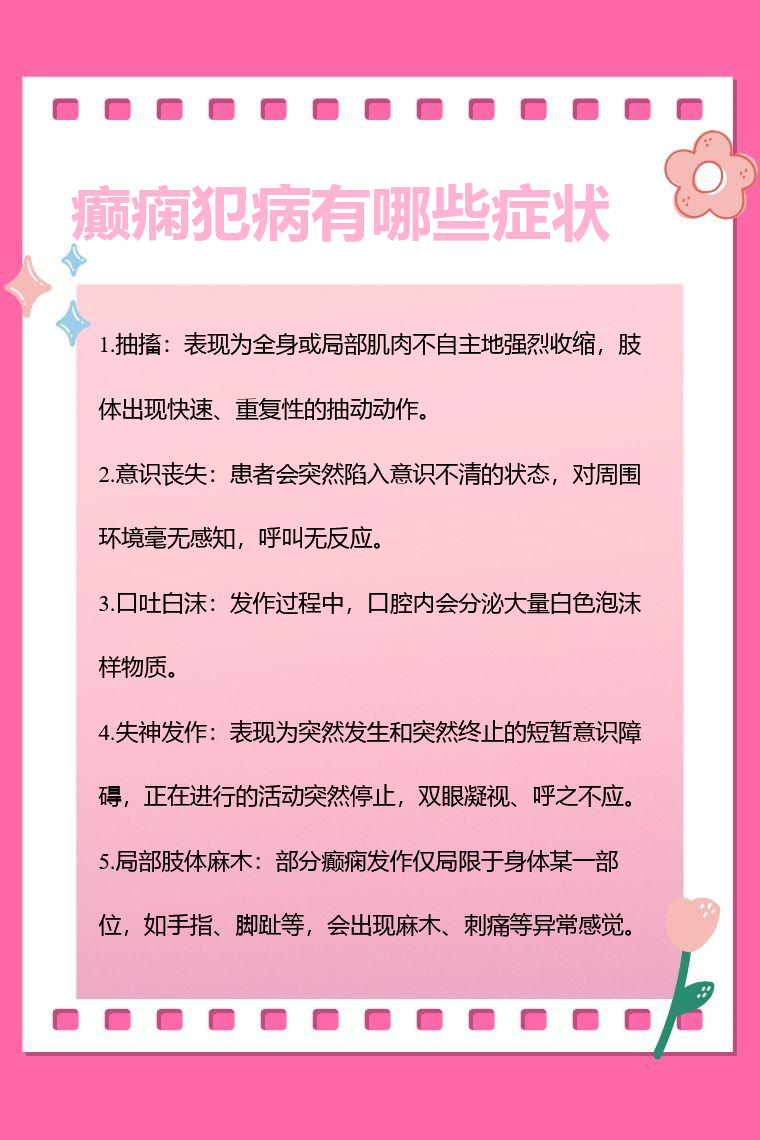 癫痫犯病有哪些症状

1.抽搐：表现为全身或局部肌肉不自主地强烈收缩，肢体出现快速、重复性的抽动动作。

2.意识丧失：患者会突然陷入意识不清的状态，对周围环境毫无感知，呼叫无反应。

3.口吐白沫：发作过程中，口腔内会分泌大量白色泡沫样物质。

4.失神发作：表现为突然发生和突然终止的短暂意识障碍，正在进行的活动突然停止，双眼凝视、呼之不应。

5.局部肢体麻木：部分癫痫发作仅局限于身体某一部位，如手指、脚趾等，会出现麻木、刺痛等异常感觉。